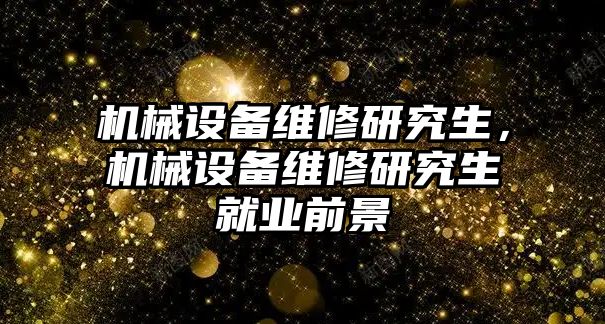 机械设备维修研究生，机械设备维修研究生就业前景